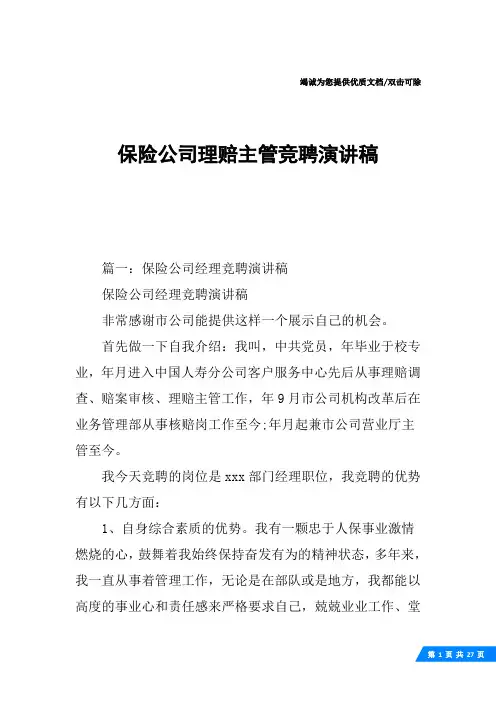 竭诚为您提供优质文档/双击可除

保险公司理赔主管竞聘演讲稿

篇一：保险公司经理竞聘演讲稿

保险公司经理竞聘演讲稿

非常感谢市公司能提供这样一个展示自己的机会。

首先做一下自我介绍：我叫，中共党员，年毕业于校专业，年月进入中国人寿分公司客户服务中心先后从事理赔调查、赔案审核、理赔主管工作，年9月市公司机构改革后在业务管理部从事核赔岗工作至今;年月起兼市公司营业厅主管至今。

我今天竞聘的岗位是xxx部门经理职位，我竞聘的优势有以下几方面：

1、自身综合素质的优势。我有一颗忠于人保事业激情燃烧的心，鼓舞着我始终保持奋发有为的精神状态，多年来，我一直从事着管理工作，无论是在部队或是地方，我都能以高度的事业心和责任感来严格要求自己，兢兢业业工作、堂

第 1 页 共 27 页